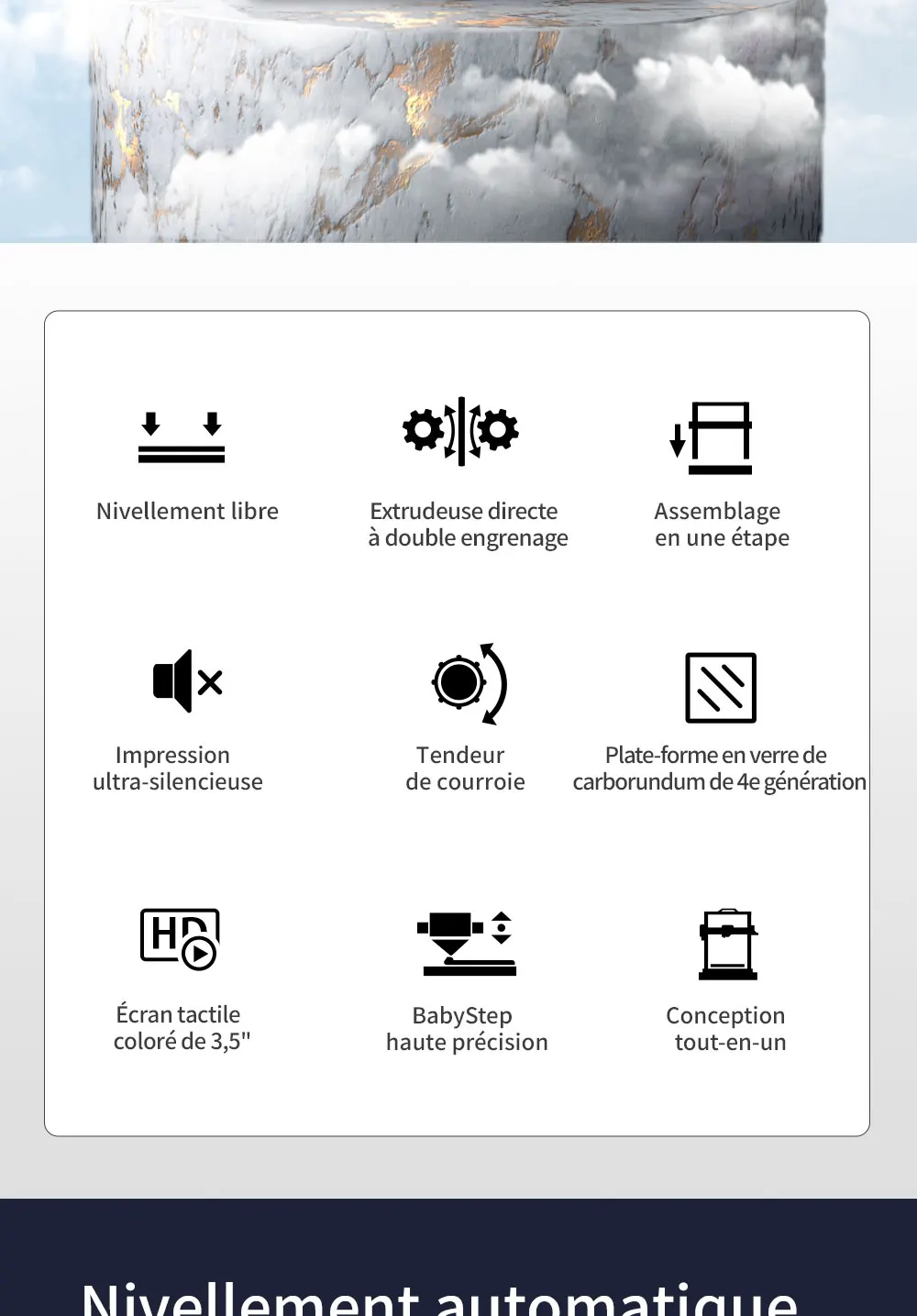 Nivellement libre

Extrudeuse directe à double engrenage

Assemblage en une étape

Impression ultra-silencieuse

Tendeur de courroie

Plate-forme en verre de carborundum de 4e génération

HD

Écran tactile coloré de 3,5"

BabyStep haute précision

Conception tout-en-un

Nivellement automatique